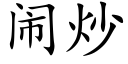 闹炒